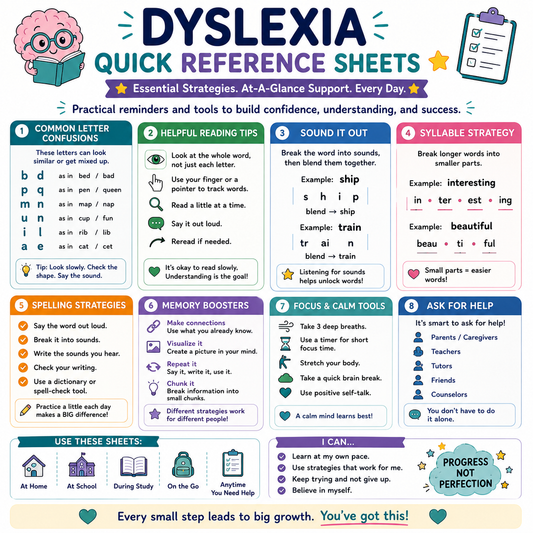 DYSLEXIA
QUICK REFERENCE SHEETS
Essential Strategies. At-A-Glance Support. Every Day.
Practical reminders and tools to build confidence, understanding, and success.

1 COMMON LETTER CONFUSIONS
These letters can look similar or get mixed up.
b d as in bed / bad
p q as in pen / queen
m n as in map / nap
u n as in cup / fun
i l as in rib / lib
a e as in cat / cet
Tip: Look slowly. Check the shape. Say the sound.

2 HELPFUL READING TIPS
Look at the whole word, not just each letter.
Use your finger or a pointer to track words.
Read a little at a time.
Say it out loud.
Reread if needed.
It's okay to read slowly. Understanding is the goal!

3 SOUND IT OUT
Break the word into sounds, then blend them together.
Example: ship
s h i p
blend → ship
Example: train
tr ai n
blend → train
Listening for sounds helps unlock words!

4 SYLLABLE STRATEGY
Break longer words into smaller parts.
Example: interesting
in • ter • est • ing
Example: beautiful
beau • ti • ful
Small parts = easier words!

5 SPELLING STRATEGIES
Say the word out loud.
Break it into sounds.
Write the sounds you hear.
Check your writing.
Use a dictionary or spell-check tool.
Practice a little each day makes a BIG difference!

6 MEMORY BOOSTERS
Make connections
Use what you already know.
Visualize it
Create a picture in your mind.
Repeat it
Say it, write it, use it.
Chunk it
Break information into small chunks.
Different strategies work for different people!

7 FOCUS & CALM TOOLS
Take 3 deep breaths.
Use a timer for short focus time.
Stretch your body.
Take a quick brain break.
Use positive self-talk.
A calm mind learns best!

8 ASK FOR HELP
It's smart to ask for help!
Parents / Caregivers
Teachers
Tutors
Friends
Counselors
You don't have to do it alone.

USE THESE SHEETS:
At Home
At School
During Study
On the Go
Anytime You Need Help

I CAN...
Learn at my own pace.
Use strategies that work for me.
Keep trying and not give up.
Believe in myself.
PROGRESS NOT PERFECTION

Every small step leads to big growth. You've got this!